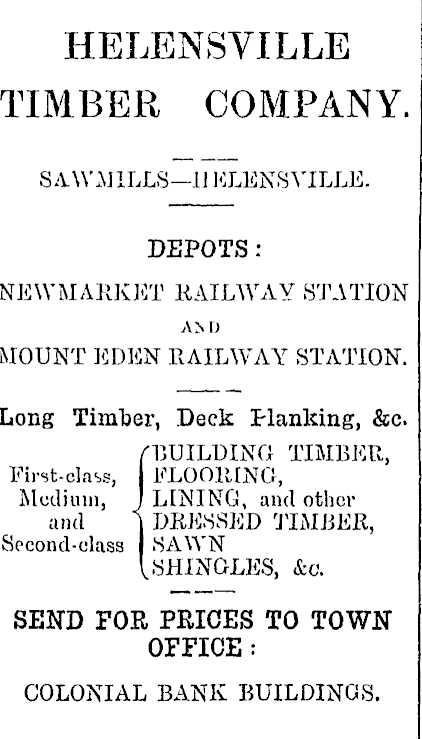 HELENSVILLE TIMBER COMPANY.

SAWMILLS—HELENSVILLE.

DEPOTS:

NEWMARKET RAILWAY STATION

AND

MOUNT EDEN RAILWAY STATION.

Long Timber, Deck Planking, &c.

First-class,
Medium,
and
Second-class

BUILDING TIMBER,
FLOORING,
LINING, and other
DRESSED TIMBER,
SAWN
SHINGLES, &c.

SEND FOR PRICES TO TOWN OFFICE:

COLONIAL BANK BUILDINGS.